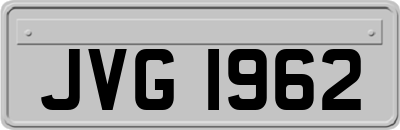 JVG 1962